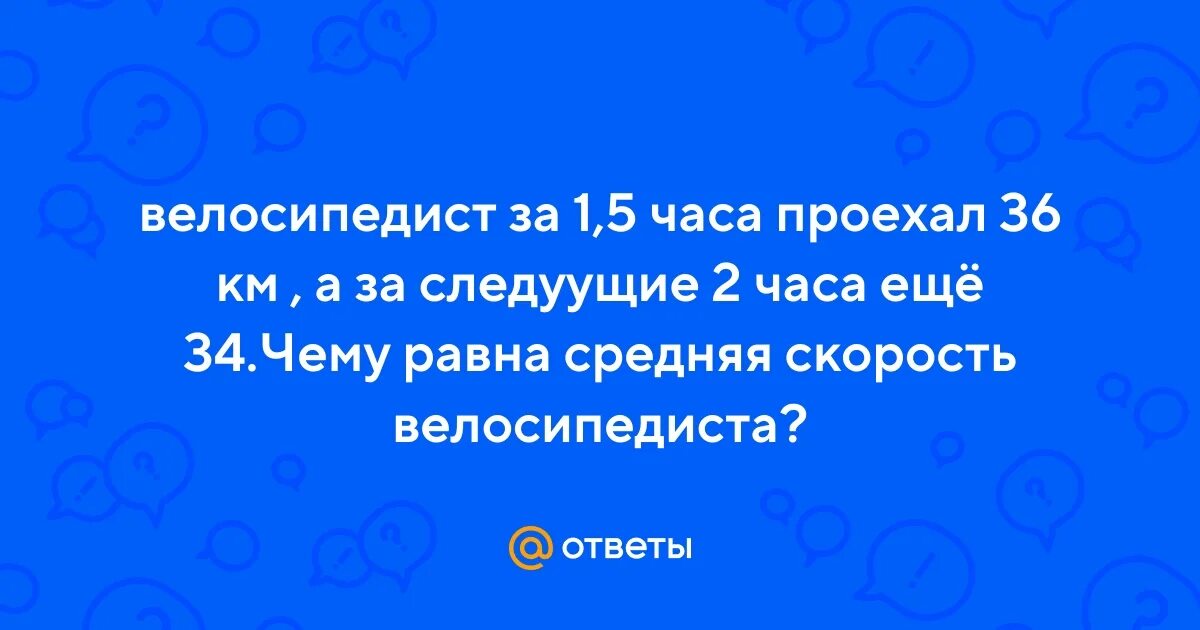 велосипедист за 1,5 часа проехал 36 км , а за следуущие 2 часа ещё 34.Чему равна средняя скорость велосипедиста?

@ ответы